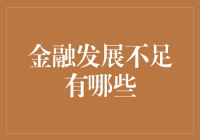 金融发展不足有哪些